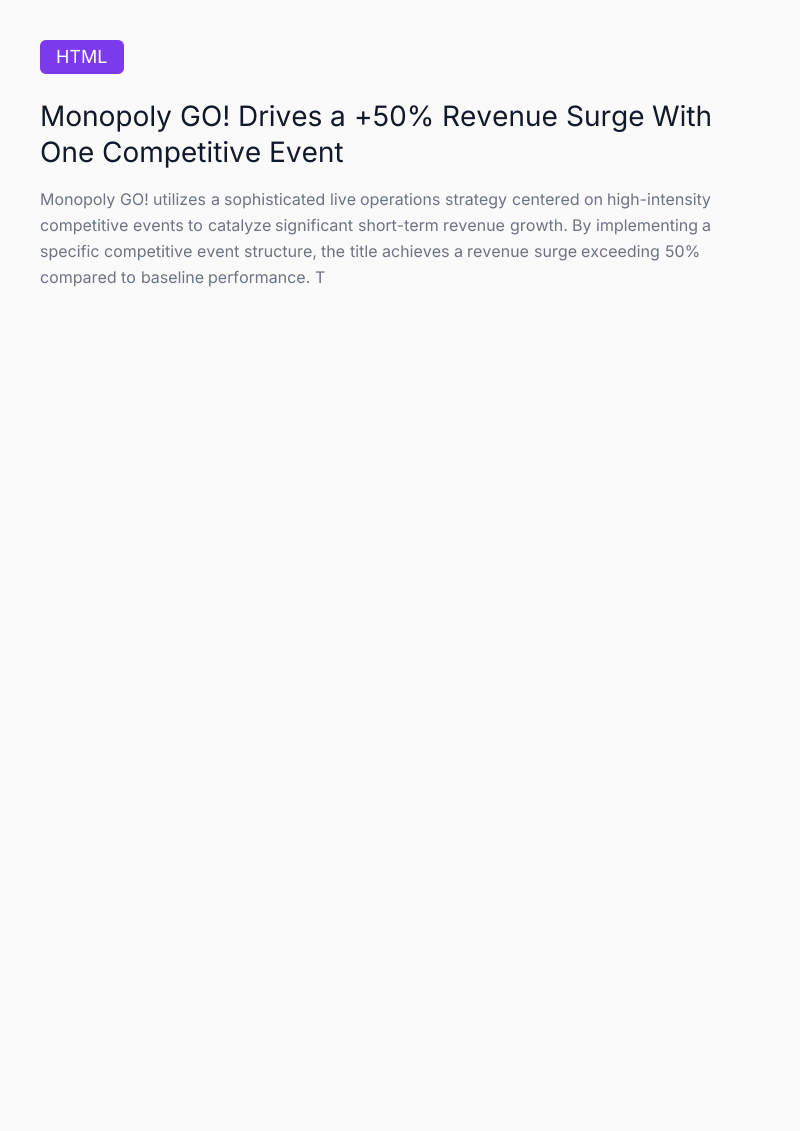 HTML

Monopoly GO! Drives a +50% Revenue Surge With One Competitive Event

Monopoly GO! utilizes a sophisticated live operations strategy centered on high-intensity competitive events to catalyze significant short-term revenue growth. By implementing a specific competitive event structure, the title achieves a revenue surge exceeding 50% compared to baseline performance. T